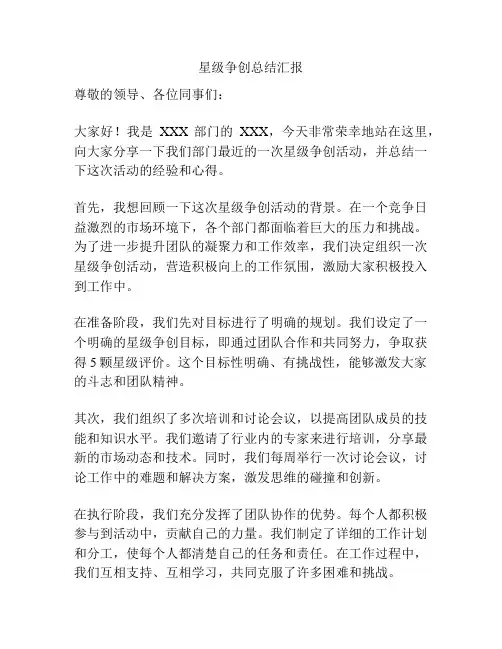 星级争创总结汇报

尊敬的领导、各位同事们：

大家好！我是 XXX 部门的 XXX，今天非常荣幸地站在这里，向大家分享一下我们部门最近的一次星级争创活动，并总结一下这次活动的经验和心得。

首先，我想回顾一下这次星级争创活动的背景。在一个竞争日益激烈的市场环境下，各个部门都面临着巨大的压力和挑战。为了进一步提升团队的凝聚力和工作效率，我们决定组织一次星级争创活动，营造积极向上的工作氛围，激励大家积极投入到工作中。

在准备阶段，我们先对目标进行了明确的规划。我们设定了一个明确的星级争创目标，即通过团队合作和共同努力，争取获得 5 颗星级评价。这个目标性明确、有挑战性，能够激发大家的斗志和团队精神。

其次，我们组织了多次培训和讨论会议，以提高团队成员的技能和知识水平。我们邀请了行业内的专家来进行培训，分享最新的市场动态和技术。同时，我们每周举行一次讨论会议，讨论工作中的难题和解决方案，激发思维的碰撞和创新。

在执行阶段，我们充分发挥了团队协作的优势。每个人都积极参与到活动中，贡献自己的力量。我们制定了详细的工作计划和分工，使每个人都清楚自己的任务和责任。在工作过程中，我们互相支持、互相学习，共同克服了许多困难和挑战。